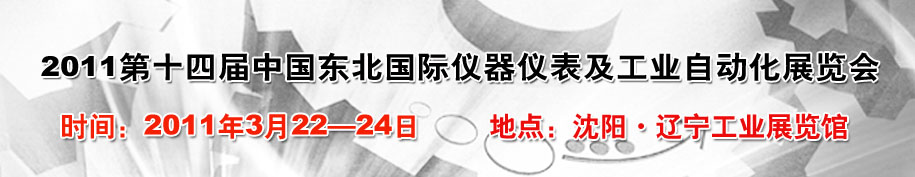 2011第十四届中国东北国际仪器仪表及工业自动化展览会

时间：2011年3月22—24日 地点：沈阳·辽宁工业展览馆